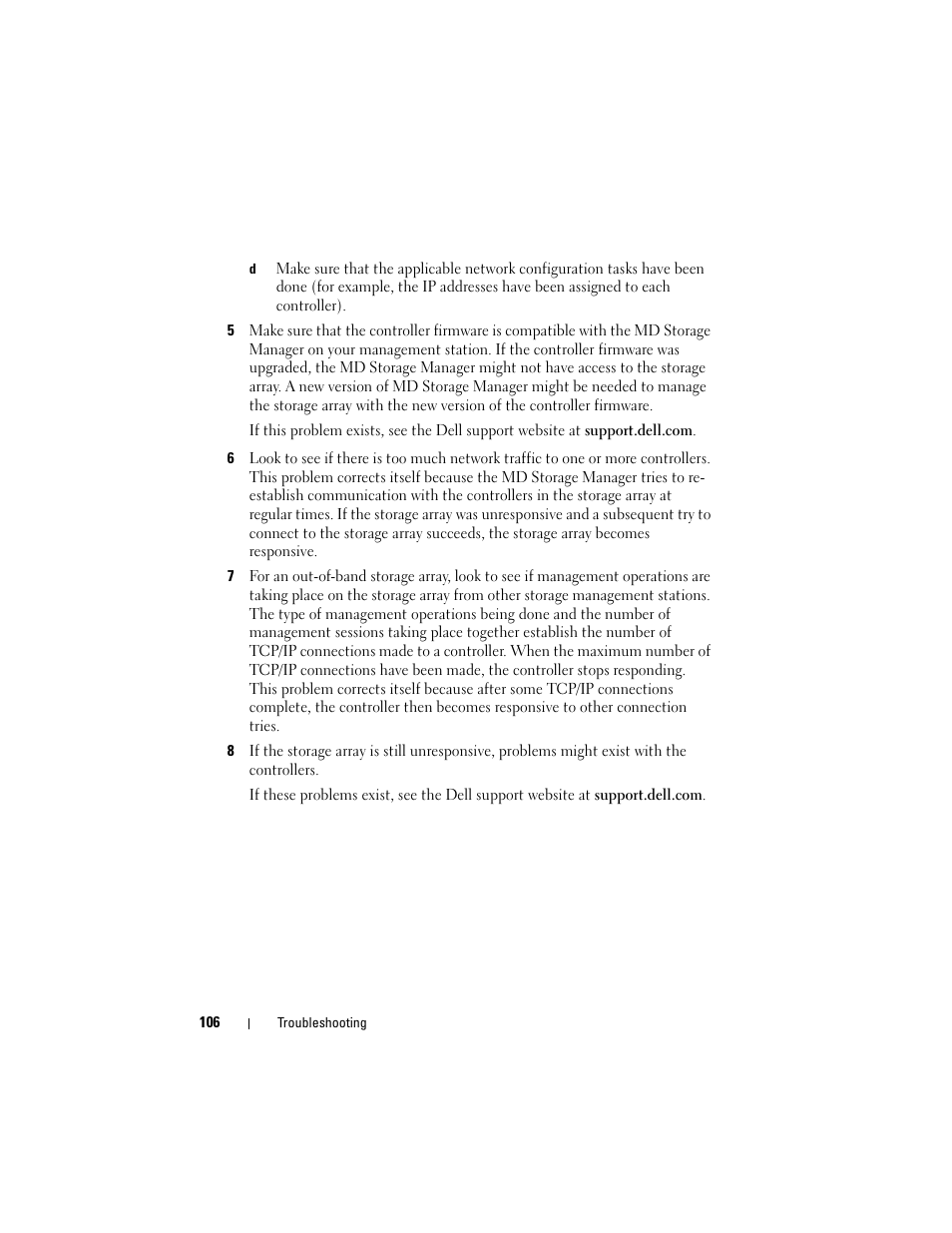 d Make sure that the applicable network configuration tasks have been done (for example, the IP addresses have been assigned to each controller).

5 Make sure that the controller firmware is compatible with the MD Storage Manager on your management station. If the controller firmware was upgraded, the MD Storage Manager might not have access to the storage array. A new version of MD Storage Manager might be needed to manage the storage array with the new version of the controller firmware.

If this problem exists, see the Dell support website at support.dell.com.

6 Look to see if there is too much network traffic to one or more controllers. This problem corrects itself because the MD Storage Manager tries to re-establish communication with the controllers in the storage array at regular times. If the storage array was unresponsive and a subsequent try to connect to the storage array succeeds, the storage array becomes responsive.

7 For an out-of-band storage array, look to see if management operations are taking place on the storage array from other storage management stations. The type of management operations being done and the number of management sessions taking place together establish the number of TCP/IP connections made to a controller. When the maximum number of TCP/IP connections have been made, the controller stops responding. This problem corrects itself because after some TCP/IP connections complete, the controller then becomes responsive to other connection tries.

8 If the storage array is still unresponsive, problems might exist with the controllers.

If these problems exist, see the Dell support website at support.dell.com.

106 | Troubleshooting